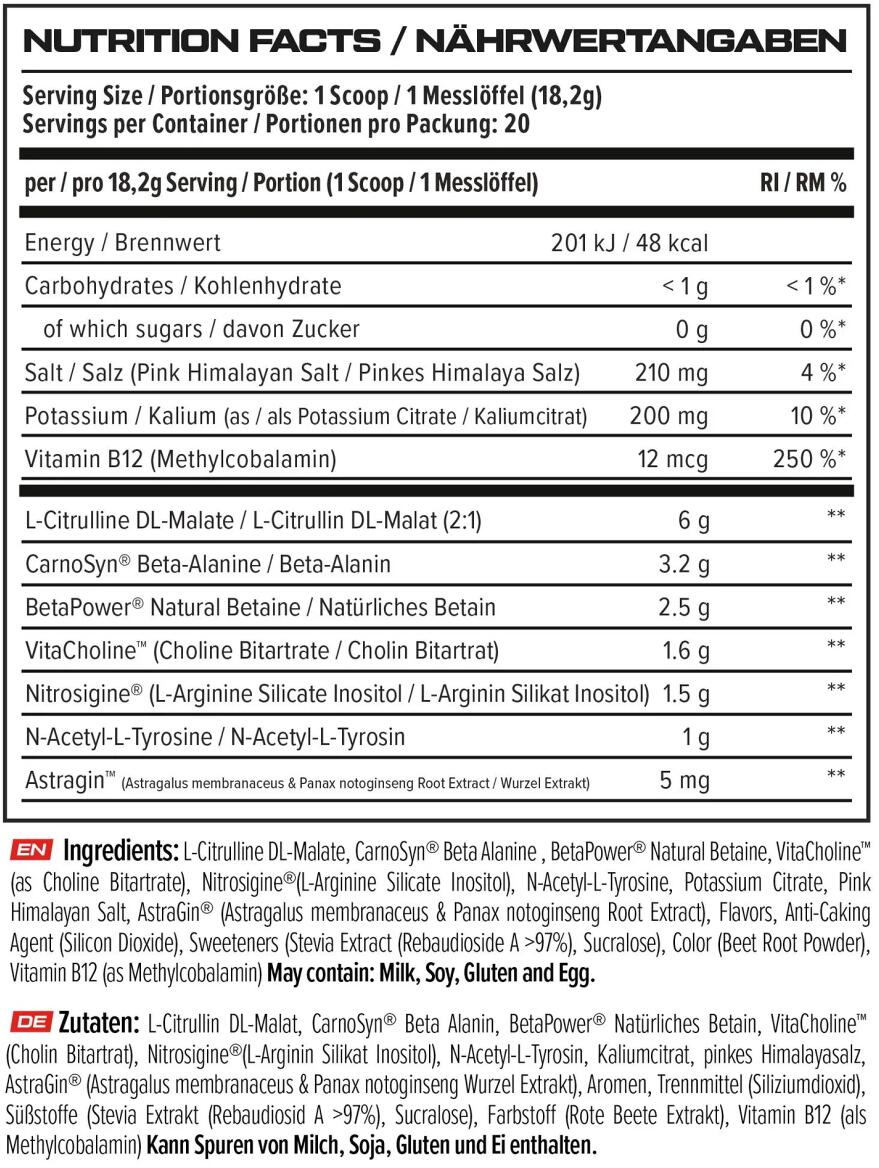 NUTRITION FACTS / NÄHRWERTANGABEN

Serving Size / Portionsgröße: 1 Scoop / 1 Messlöffel (18,2g)
Servings per Container / Portionen pro Packung: 20

| per / pro 18,2g Serving / Portion (1 Scoop / 1 Messlöffel) | | RI / RM % |
|---|---|---|
| Energy / Brennwert | 201 kJ / 48 kcal | |
| Carbohydrates / Kohlenhydrate | < 1 g | < 1 %* |
| of which sugars / davon Zucker | 0 g | 0 %* |
| Salt / Salz (Pink Himalayan Salt / Pinkes Himalaya Salz) | 210 mg | 4 %* |
| Potassium / Kalium (as / als Potassium Citrate / Kaliumcitrat) | 200 mg | 10 %* |
| Vitamin B12 (Methylcobalamin) | 12 mcg | 250 %* |
| L-Citrulline DL-Malate / L-Citrullin DL-Malat (2:1) | 6 g | ** |
| CarnoSyn® Beta-Alanine / Beta-Alanin | 3.2 g | ** |
| BetaPower® Natural Betaine / Natürliches Betain | 2.5 g | ** |
| VitaCholine™ (Choline Bitartrate / Cholin Bitartrat) | 1.6 g | ** |
| Nitrosigine® (L-Arginine Silicate Inositol / L-Arginin Silikat Inositol) | 1.5 g | ** |
| N-Acetyl-L-Tyrosine / N-Acetyl-L-Tyrosin | 1 g | ** |
| Astragin™ (Astragalus membranaceus & Panax notoginseng Root Extract / Wurzel Extrakt) | 5 mg | ** |

EN Ingredients: L-Citrulline DL-Malate, CarnoSyn® Beta Alanine , BetaPower® Natural Betaine, VitaCholine™ (as Choline Bitartrate), Nitrosigine®(L-Arginine Silicate Inositol), N-Acetyl-L-Tyrosine, Potassium Citrate, Pink Himalayan Salt, AstraGin® (Astragalus membranaceus & Panax notoginseng Root Extract), Flavors, Anti-Caking Agent (Silicon Dioxide), Sweeteners (Stevia Extract (Rebaudioside A >97%), Sucralose), Color (Beet Root Powder), Vitamin B12 (as Methylcobalamin) May contain: Milk, Soy, Gluten and Egg.

DE Zutaten: L-Citrullin DL-Malat, CarnoSyn® Beta Alanin, BetaPower® Natürliches Betain, VitaCholine™ (Cholin Bitartrat), Nitrosigine®(L-Arginin Silikat Inositol), N-Acetyl-L-Tyrosin, Kaliumcitrat, pinkes Himalayasalz, AstraGin® (Astragalus membranaceus & Panax notoginseng Wurzel Extrakt), Aromen, Trennmittel (Siliziumdioxid), Süßstoffe (Stevia Extrakt (Rebaudiosid A >97%), Sucralose), Farbstoff (Rote Beete Extrakt), Vitamin B12 (als Methylcobalamin) Kann Spuren von Milch, Soja, Gluten und Ei enthalten.